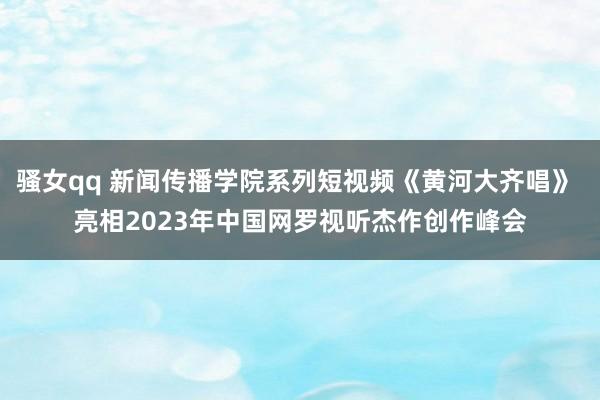 骚女qq 新闻传播学院系列短视频《黄河大齐唱》亮相2023年中国网罗视听杰作创作峰会